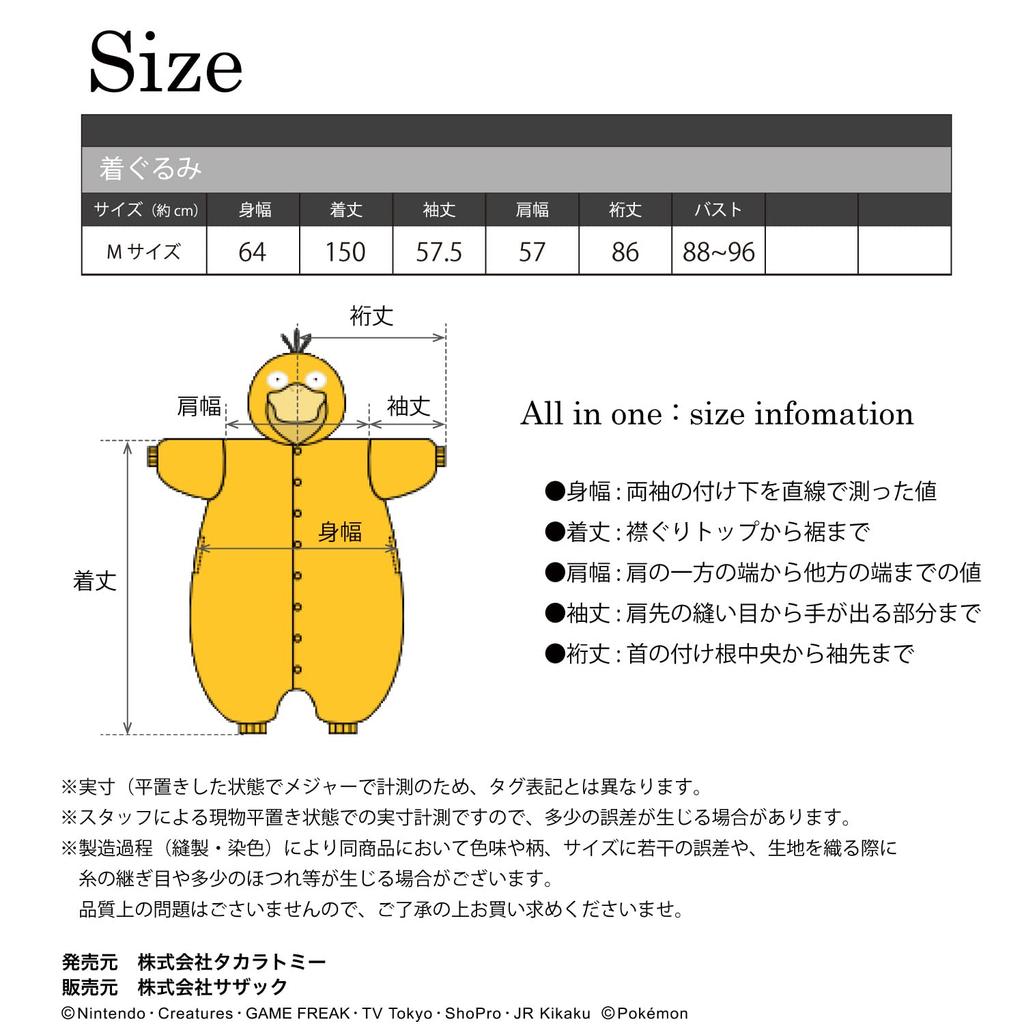 Size

着ぐるみ

| サイズ（約cm） | 身幅 | 着丈 | 袖丈 | 肩幅 | 裄丈 | バスト | | |
|---|---|---|---|---|---|---|---|---|
| Mサイズ | 64 | 150 | 57.5 | 57 | 86 | 88~96 | | |

裄丈
肩幅
袖丈
身幅
着丈

All in one：size infomation

●身幅：両袖の付け下を直線で測った値
●着丈：襟ぐりトップから裾まで
●肩幅：肩の一方の端から他方の端までの値
●袖丈：肩先の縫い目から手が出る部分まで
●裄丈：首の付け根中央から袖先まで

※実寸（平置きした状態でメジャーで計測のため、タグ表記とは異なります。
※スタッフによる現物平置き状態での実寸計測ですので、多少の誤差が生じる場合があります。
※製造過程（縫製・染色）により同商品において色味や柄、サイズに若干の誤差や、生地を織る際に糸の継ぎ目や多少のほつれ等が生じる場合がございます。
品質上の問題はございませんので、ご了承の上お買い求めくださいませ。

発売元　株式会社タカラトミー
販売元　株式会社サザック
©Nintendo・Creatures・GAME FREAK・TV Tokyo・ShoPro・JR Kikaku ©Pokémon